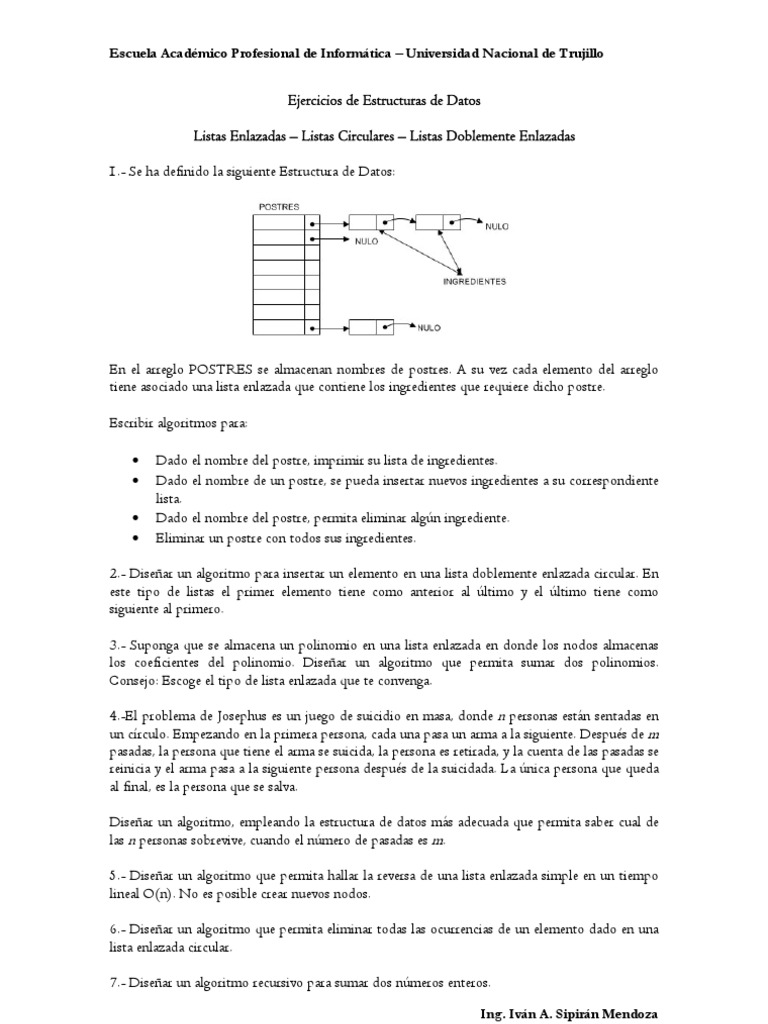 Escuela Académico Profesional de Informática – Universidad Nacional de Trujillo

Ejercicios de Estructuras de Datos

Listas Enlazadas – Listas Circulares – Listas Doblemente Enlazadas

1.- Se ha definido la siguiente Estructura de Datos:

POSTRES

NULO

NULO

INGREDIENTES

NULO

En el arreglo POSTRES se almacenan nombres de postres. A su vez cada elemento del arreglo tiene asociado una lista enlazada que contiene los ingredientes que requiere dicho postre.

Escribir algoritmos para:

• Dado el nombre del postre, imprimir su lista de ingredientes.
• Dado el nombre de un postre, se pueda insertar nuevos ingredientes a su correspondiente lista.
• Dado el nombre del postre, permita eliminar algún ingrediente.
• Eliminar un postre con todos sus ingredientes.

2.- Diseñar un algoritmo para insertar un elemento en una lista doblemente enlazada circular. En este tipo de listas el primer elemento tiene como anterior al último y el último tiene como siguiente al primero.

3.- Suponga que se almacena un polinomio en una lista enlazada en donde los nodos almacenas los coeficientes del polinomio. Diseñar un algoritmo que permita sumar dos polinomios. Consejo: Escoge el tipo de lista enlazada que te convenga.

4.-El problema de Josephus es un juego de suicidio en masa, donde n personas están sentadas en un círculo. Empezando en la primera persona, cada una pasa un arma a la siguiente. Después de m pasadas, la persona que tiene el arma se suicida, la persona es retirada, y la cuenta de las pasadas se reinicia y el arma pasa a la siguiente persona después de la suicidada. La única persona que queda al final, es la persona que se salva.

Diseñar un algoritmo, empleando la estructura de datos más adecuada que permita saber cual de las n personas sobrevive, cuando el número de pasadas es m.

5.- Diseñar un algoritmo que permita hallar la reversa de una lista enlazada simple en un tiempo lineal O(n). No es posible crear nuevos nodos.

6.- Diseñar un algoritmo que permita eliminar todas las ocurrencias de un elemento dado en una lista enlazada circular.

7.- Diseñar un algoritmo recursivo para sumar dos números enteros.

Ing. Iván A. Sipirán Mendoza